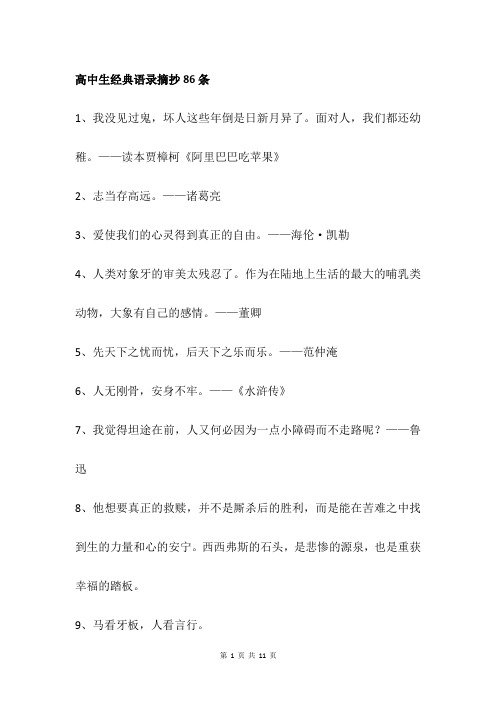 高中生经典语录摘抄86条

1、我没见过鬼，坏人这些年倒是日新月异了。面对人，我们都还幼稚。——读本贾樟柯《阿里巴巴吃苹果》

2、志当存高远。——诸葛亮

3、爱使我们的心灵得到真正的自由。——海伦·凯勒

4、人类对象牙的审美太残忍了。作为在陆地上生活的最大的哺乳类动物，大象有自己的感情。——董卿

5、先天下之忧而忧，后天下之乐而乐。——范仲淹

6、人无刚骨，安身不牢。——《水浒传》

7、我觉得坦途在前，人又何必因为一点小障碍而不走路呢？——鲁迅

8、他想要真正的救赎，并不是厮杀后的胜利，而是能在苦难之中找到生的力量和心的安宁。西西弗斯的石头，是悲惨的源泉，也是重获幸福的踏板。

9、马看牙板，人看言行。

第 1 页 共 11 页